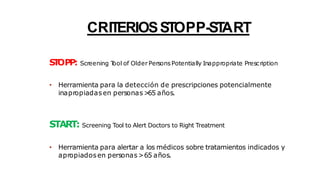 CRITERIOS STOPP-START

STOPP: Screening Tool of Older Persons Potentially Inappropriate Prescription

• Herramienta para la detección de prescripciones potencialmente inapropiadas en personas >65 años.

START: Screening Tool to Alert Doctors to Right Treatment

• Herramienta para alertar a los médicos sobre tratamientos indicados y apropiados en personas > 65 años.